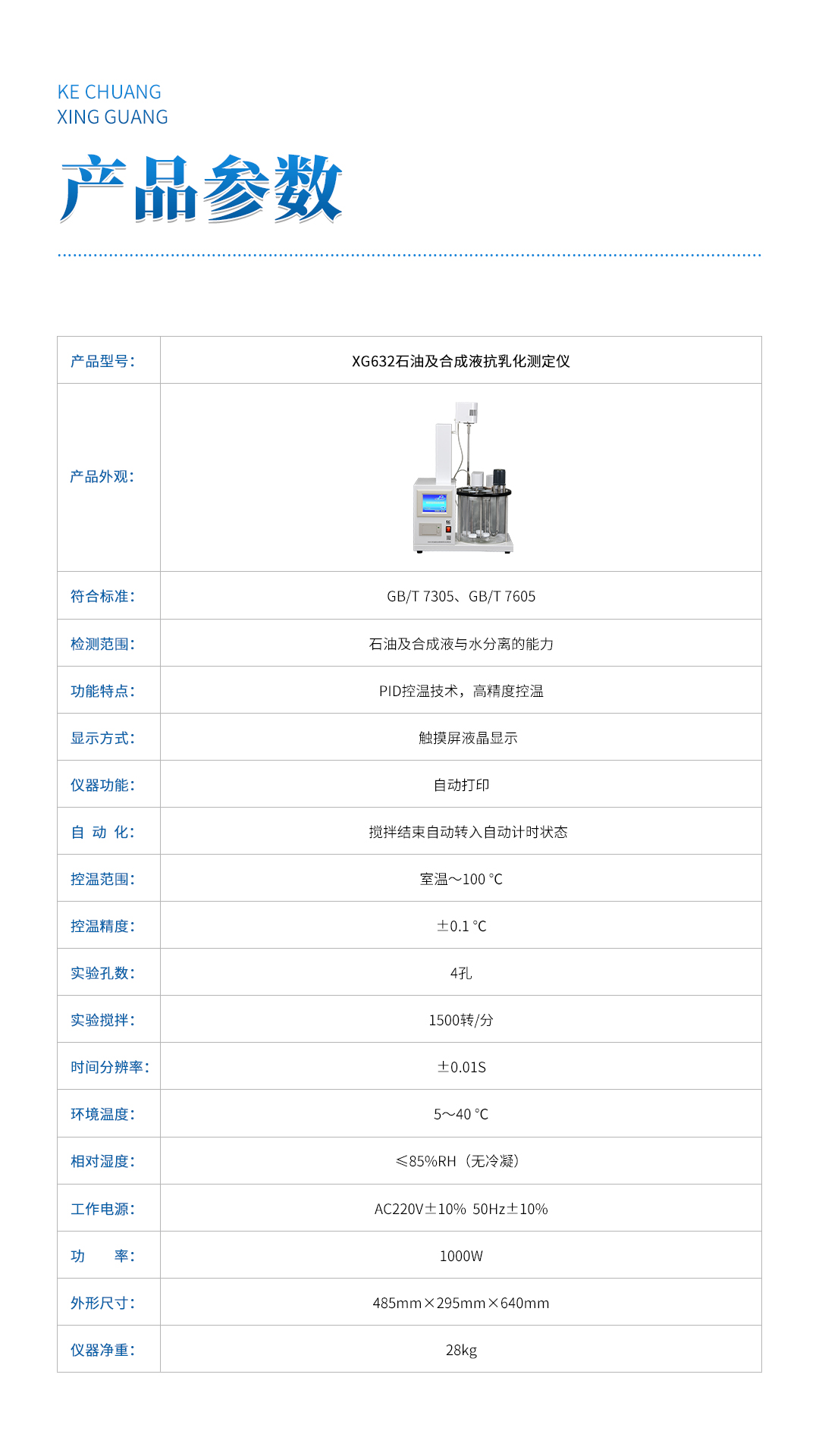 KE CHUANG
XING GUANG

产品参数

| 产品型号： | XG632石油及合成液抗乳化测定仪 |
|---|---|
| 产品外观： | |
| 符合标准： | GB/T 7305、GB/T 7605 |
| 检测范围： | 石油及合成液与水分离的能力 |
| 功能特点： | PID控温技术，高精度控温 |
| 显示方式： | 触摸屏液晶显示 |
| 仪器功能： | 自动打印 |
| 自 动 化： | 搅拌结束自动转入自动计时状态 |
| 控温范围： | 室温～100 ℃ |
| 控温精度： | ±0.1 ℃ |
| 实验孔数： | 4孔 |
| 实验搅拌： | 1500转/分 |
| 时间分辨率： | ±0.01S |
| 环境温度： | 5～40 ℃ |
| 相对湿度： | ≤85%RH（无冷凝） |
| 工作电源： | AC220V±10% 50Hz±10% |
| 功 率： | 1000W |
| 外形尺寸： | 485mm×295mm×640mm |
| 仪器净重： | 28kg |